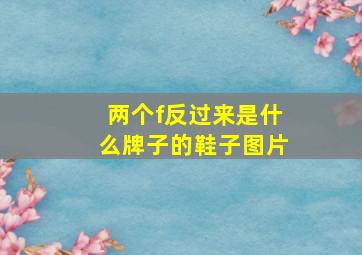 两个f反过来是什么牌子的鞋子图片